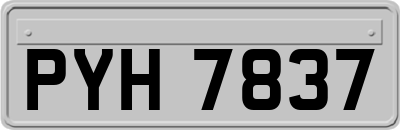 PYH 7837